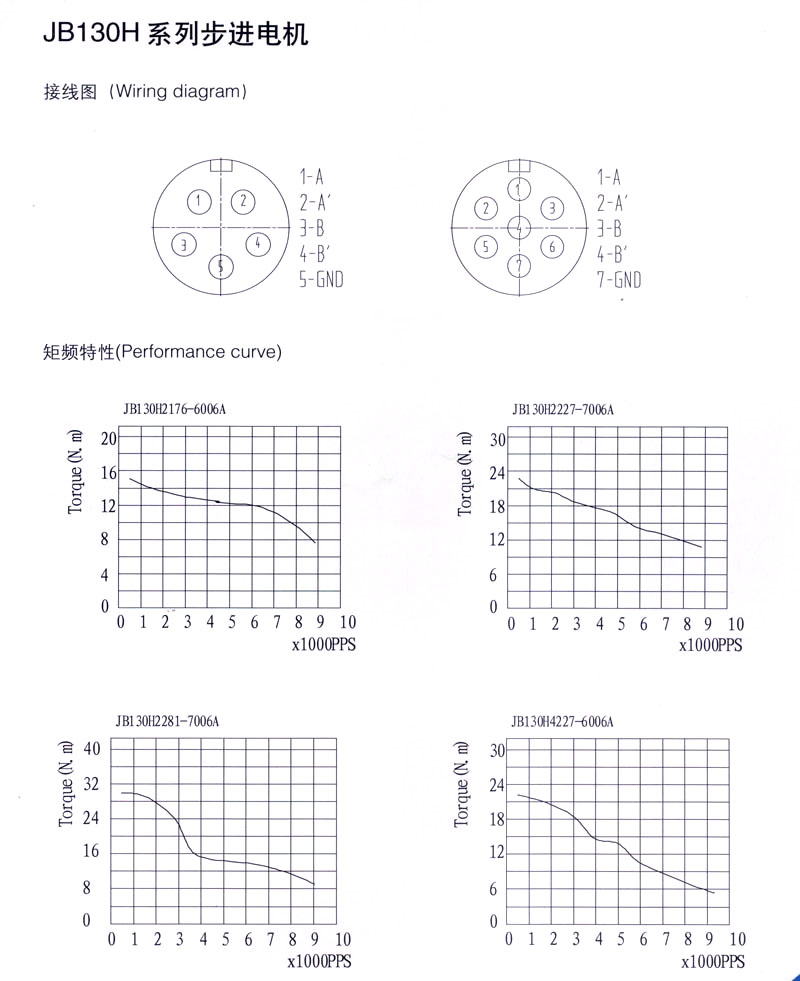 JB130H 系列步进电机

接线图（Wiring diagram）

1 2 3 4 5

1-A
2-A'
3-B
4-B'
5-GND

1 2 3 4 5 6 7

1-A
2-A'
3-B
4-B'
7-GND

矩频特性(Performance curve)

JB130H2176-6006A

Torque (N. m)

20 16 12 8 4 0

0 1 2 3 4 5 6 7 8 9 10

x1000PPS

JB130H2227-7006A

Torque (N. m)

30 24 18 12 6 0

0 1 2 3 4 5 6 7 8 9 10

x1000PPS

JB130H2281-7006A

Torque (N. m)

40 32 24 16 8 0

0 1 2 3 4 5 6 7 8 9 10

x1000PPS

JB130H4227-6006A

Torque (N. m)

30 24 18 12 6 0

0 1 2 3 4 5 6 7 8 9 10

x1000PPS